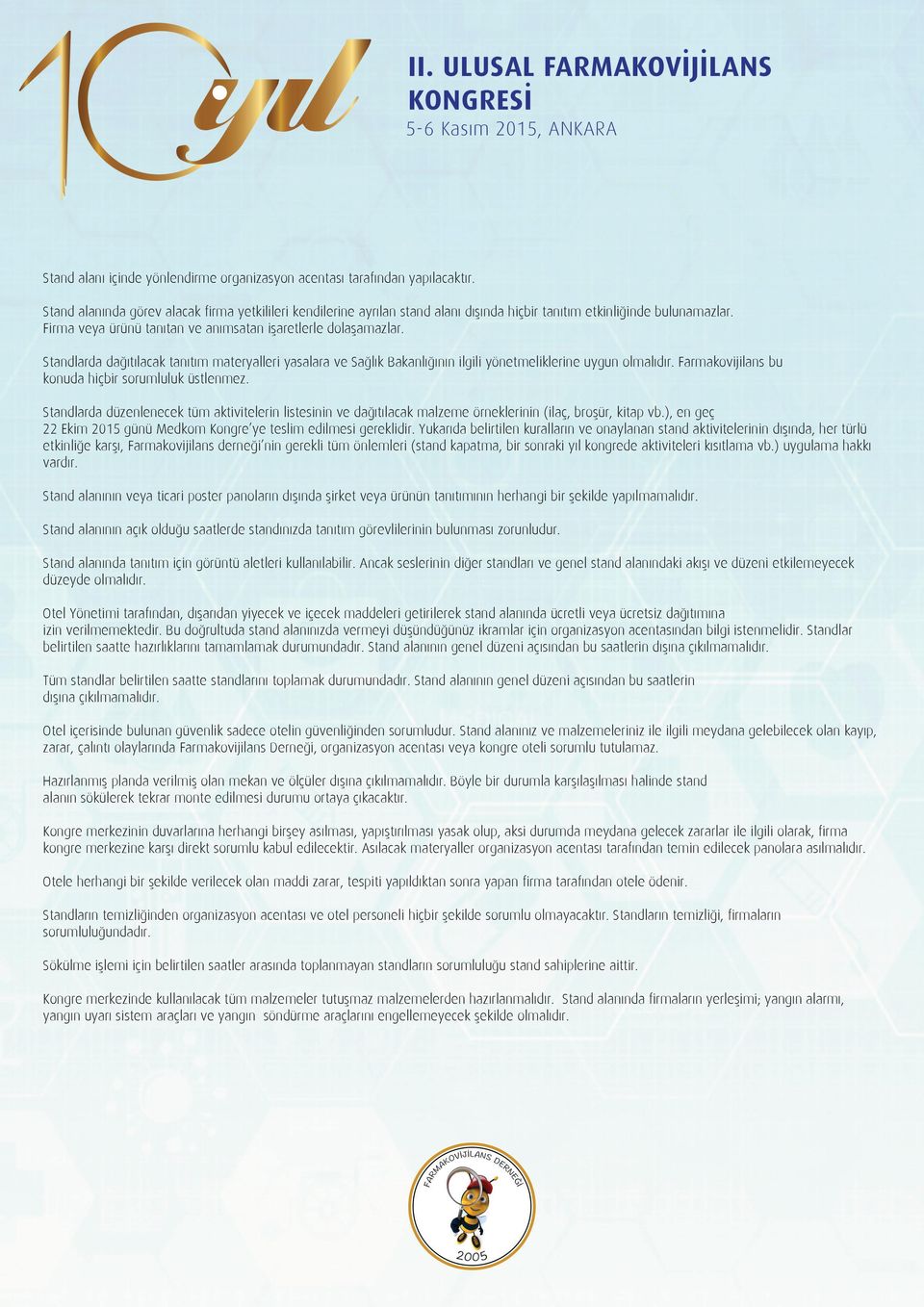 10 yıl

II. ULUSAL FARMAKOVİJİLANS KONGRESİ
5-6 Kasım 2015, ANKARA

Stand alanı içinde yönlendirme organizasyon acentası tarafından yapılacaktır.

Stand alanında görev alacak firma yetkilileri kendilerine ayrılan stand alanı dışında hiçbir tanıtım etkinliğinde bulunamazlar. Firma veya ürünü tanıtan ve anımsatan işaretlerle dolaşamazlar.

Standlarda dağıtılacak tanıtım materyalleri yasalara ve Sağlık Bakanlığının ilgili yönetmeliklerine uygun olmalıdır. Farmakovijilans bu konuda hiçbir sorumluluk üstlenmez.

Standlarda düzenlenecek tüm aktivitelerin listesinin ve dağıtılacak malzeme örneklerinin (ilaç, broşür, kitap vb.), en geç 22 Ekim 2015 günü Medkom Kongre'ye teslim edilmesi gereklidir. Yukarıda belirtilen kuralların ve onaylanan stand aktivitelerinin dışında, her türlü etkinliğe karşı, Farmakovijilans derneği'nin gerekli tüm önlemleri (stand kapatma, bir sonraki yıl kongrede aktiviteleri kısıtlama vb.) uygulama hakkı vardır.

Stand alanının veya ticari poster panoların dışında şirket veya ürünün tanıtımının herhangi bir şekilde yapılmamalıdır.

Stand alanının açık olduğu saatlerde standınızda tanıtım görevlilerinin bulunması zorunludur.

Stand alanında tanıtım için görüntü aletleri kullanılabilir. Ancak seslerinin diğer standları ve genel stand alanındaki akışı ve düzeni etkilemeyecek düzeyde olmalıdır.

Otel Yönetimi tarafından, dışarıdan yiyecek ve içecek maddeleri getirilerek stand alanında ücretli veya ücretsiz dağıtımına izin verilmemektedir. Bu doğrultuda stand alanınızda vermeyi düşündüğünüz ikramlar için organizasyon acentasından bilgi istenmelidir. Standlar belirtilen saatte hazırlıklarını tamamlamak durumundadır. Stand alanının genel düzeni açısından bu saatlerin dışına çıkılmamalıdır.

Tüm standlar belirtilen saatte standlarını toplamak durumundadır. Stand alanının genel düzeni açısından bu saatlerin dışına çıkılmamalıdır.

Otel içerisinde bulunan güvenlik sadece otelin güvenliğinden sorumludur. Stand alanınız ve malzemeleriniz ile ilgili meydana gelebilecek olan kayıp, zarar, çalıntı olaylarında Farmakovijilans Derneği, organizasyon acentası veya kongre oteli sorumlu tutulamaz.

Hazırlanmış planda verilmiş olan mekan ve ölçüler dışına çıkılmamalıdır. Böyle bir durumla karşılaşılması halinde stand alanın sökülerek tekrar monte edilmesi durumu ortaya çıkacaktır.

Kongre merkezinin duvarlarına herhangi birşey asılması, yapıştırılması yasak olup, aksi durumda meydana gelecek zararlar ile ilgili olarak, firma kongre merkezine karşı direkt sorumlu kabul edilecektir. Asılacak materyaller organizasyon acentası tarafından temin edilecek panolara asılmalıdır.

Otele herhangi bir şekilde verilecek olan maddi zarar, tespiti yapıldıktan sonra yapan firma tarafından otele ödenir.

Standların temizliğinden organizasyon acentası ve otel personeli hiçbir şekilde sorumlu olmayacaktır. Standların temizliği, firmaların sorumluluğundadır.

Sökülme işlemi için belirtilen saatler arasında toplanmayan standların sorumluluğu stand sahiplerine aittir.

Kongre merkezinde kullanılacak tüm malzemeler tutuşmaz malzemelerden hazırlanmalıdır. Stand alanında firmaların yerleşimi; yangın alarmı, yangın uyarı sistem araçları ve yangın söndürme araçlarını engellemeyecek şekilde olmalıdır.

FARMAKOVİJİLANS DERNEĞİ
2005